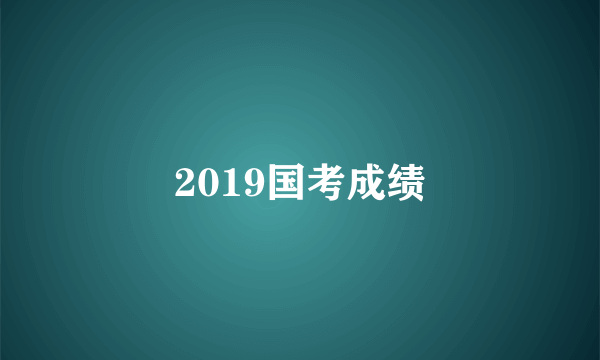 2019国考成绩